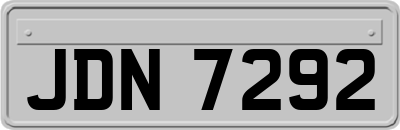 JDN 7292